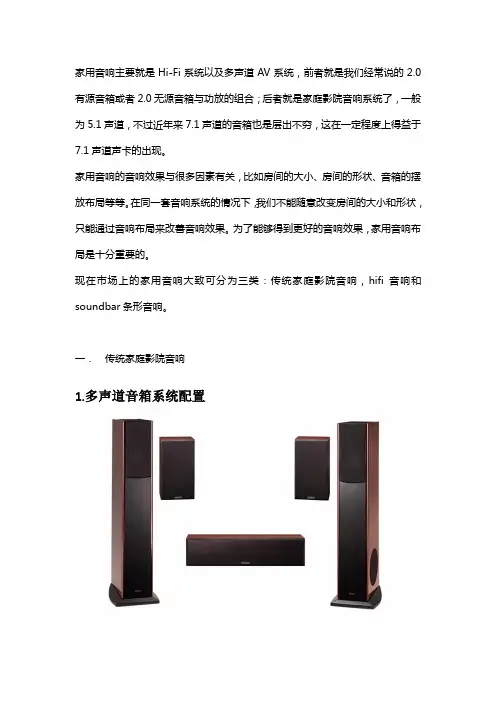 家用音响主要就是 Hi-Fi 系统以及多声道 AV 系统，前者就是我们经常说的 2.0 有源音箱或者 2.0 无源音箱与功放的组合；后者就是家庭影院音响系统了，一般为 5.1 声道，不过近年来 7.1 声道的音箱也是层出不穷，这在一定程度上得益于 7.1 声道声卡的出现。

家用音响的音响效果与很多因素有关，比如房间的大小、房间的形状、音箱的摆放布局等等。在同一套音响系统的情况下，我们不能随意改变房间的大小和形状，只能通过音响布局来改善音响效果。为了能够得到更好的音响效果，家用音响布局是十分重要的。

现在市场上的家用音响大致可分为三类：传统家庭影院音响，hifi 音响和 soundbar 条形音响。

一．　传统家庭影院音响

1.多声道音箱系统配置